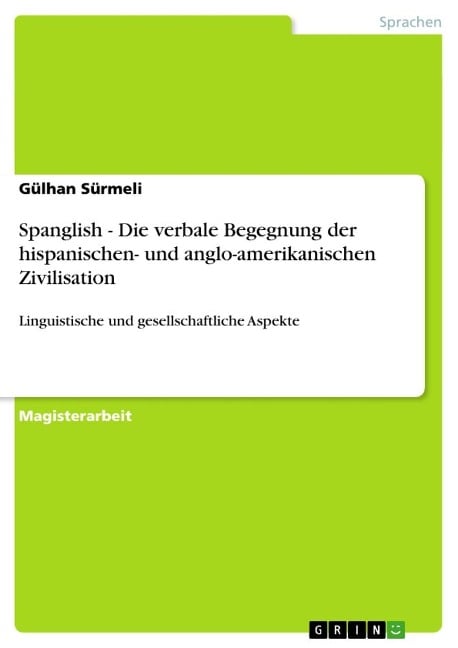 Sprachen

Gülhan Sürmeli

Spanglish - Die verbale Begegnung der hispanischen- und anglo-amerikanischen Zivilisation

Linguistische und gesellschaftliche Aspekte

Magisterarbeit

GRIN